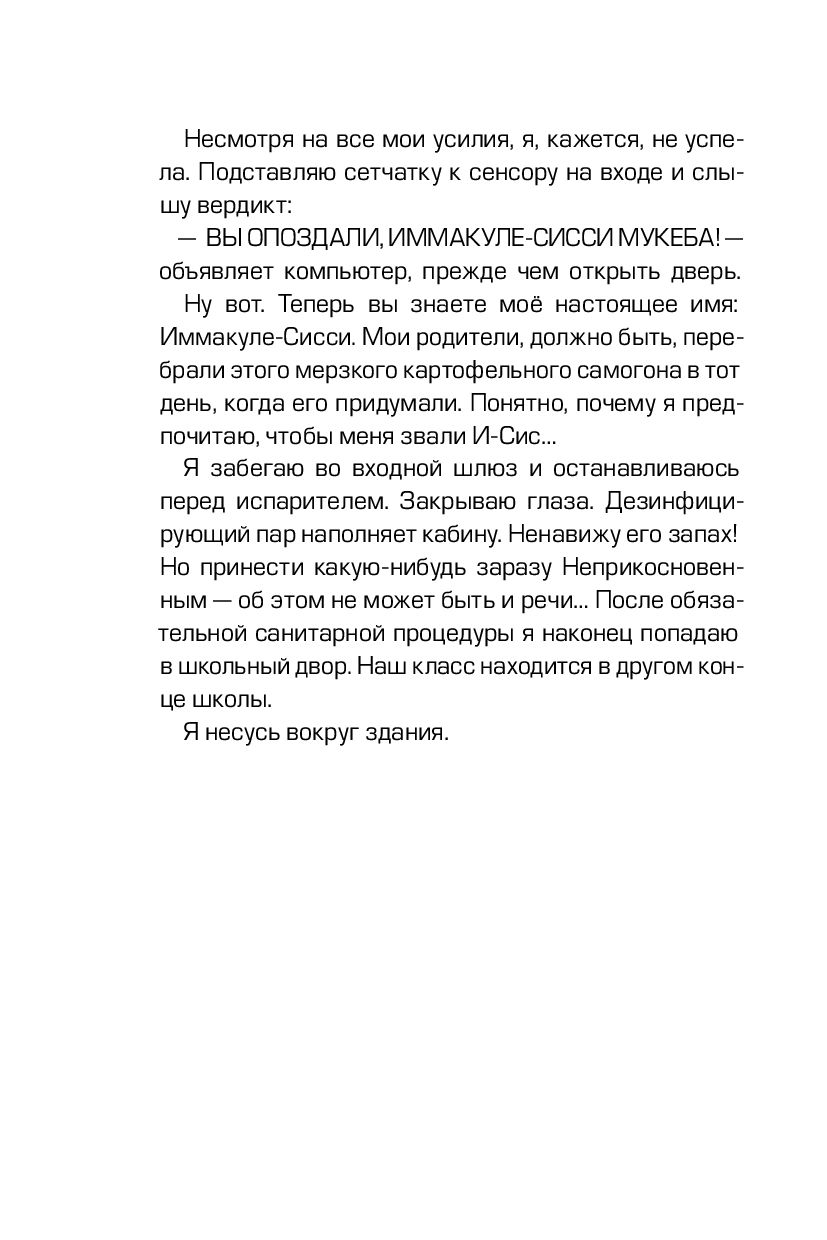 Несмотря на все мои усилия, я, кажется, не успела. Подставляю сетчатку к сенсору на входе и слышу вердикт:

— ВЫ ОПОЗДАЛИ, ИММАКУЛЕ-СИССИ МУКЕБА! — объявляет компьютер, прежде чем открыть дверь.

Ну вот. Теперь вы знаете моё настоящее имя: Иммакуле-Сисси. Мои родители, должно быть, перебрали этого мерзкого картофельного самогона в тот день, когда его придумали. Понятно, почему я предпочитаю, чтобы меня звали И-Сис...

Я забегаю во входной шлюз и останавливаюсь перед испарителем. Закрываю глаза. Дезинфицирующий пар наполняет кабину. Ненавижу его запах! Но принести какую-нибудь заразу Неприкосновенным — об этом не может быть и речи... После обязательной санитарной процедуры я наконец попадаю в школьный двор. Наш класс находится в другом конце школы.

Я несусь вокруг здания.